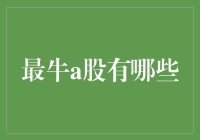 最牛a股有哪些